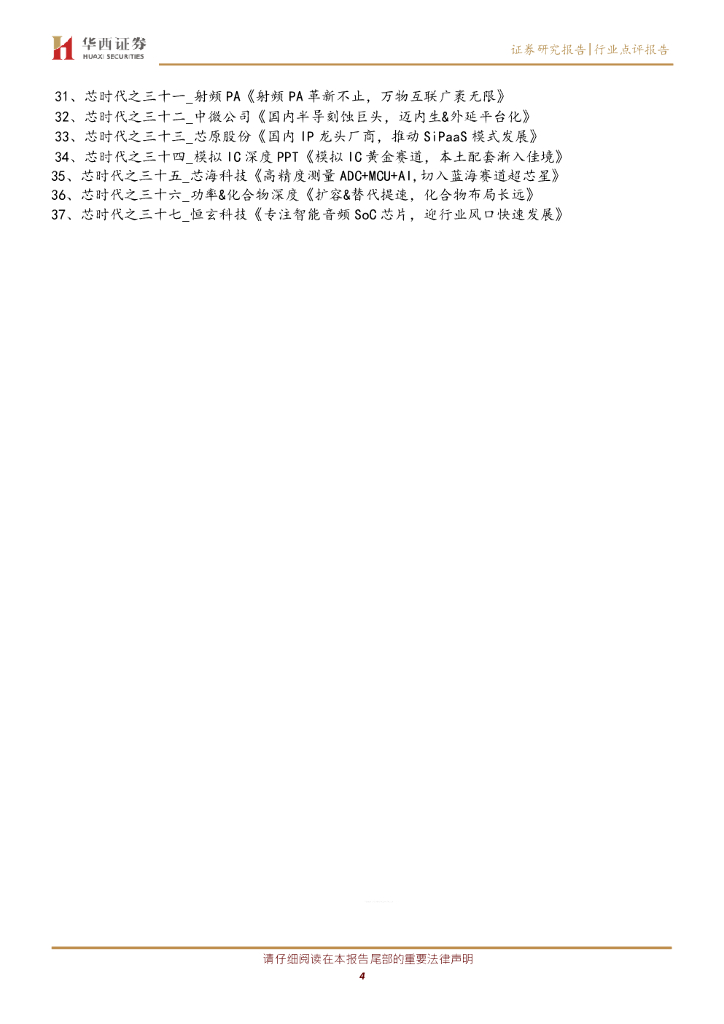 华西证券
HUAXI SECURITIES

证券研究报告|行业点评报告

31、芯时代之三十一_射频PA《射频PA革新不止，万物互联广袤无限》
32、芯时代之三十二_中微公司《国内半导刻蚀巨头，迈内生&外延平台化》
33、芯时代之三十三_芯原股份《国内IP龙头厂商，推动SiPaaS模式发展》
34、芯时代之三十四_模拟IC深度PPT《模拟IC黄金赛道，本土配套渐入佳境》
35、芯时代之三十五_芯海科技《高精度测量ADC+MCU+AI,切入蓝海赛道超芯星》
36、芯时代之三十六_功率&化合物深度《扩容&替代提速，化合物布局长远》
37、芯时代之三十七_恒玄科技《专注智能音频SoC芯片，迎行业风口快速发展》

请仔细阅读在本报告尾部的重要法律声明
4